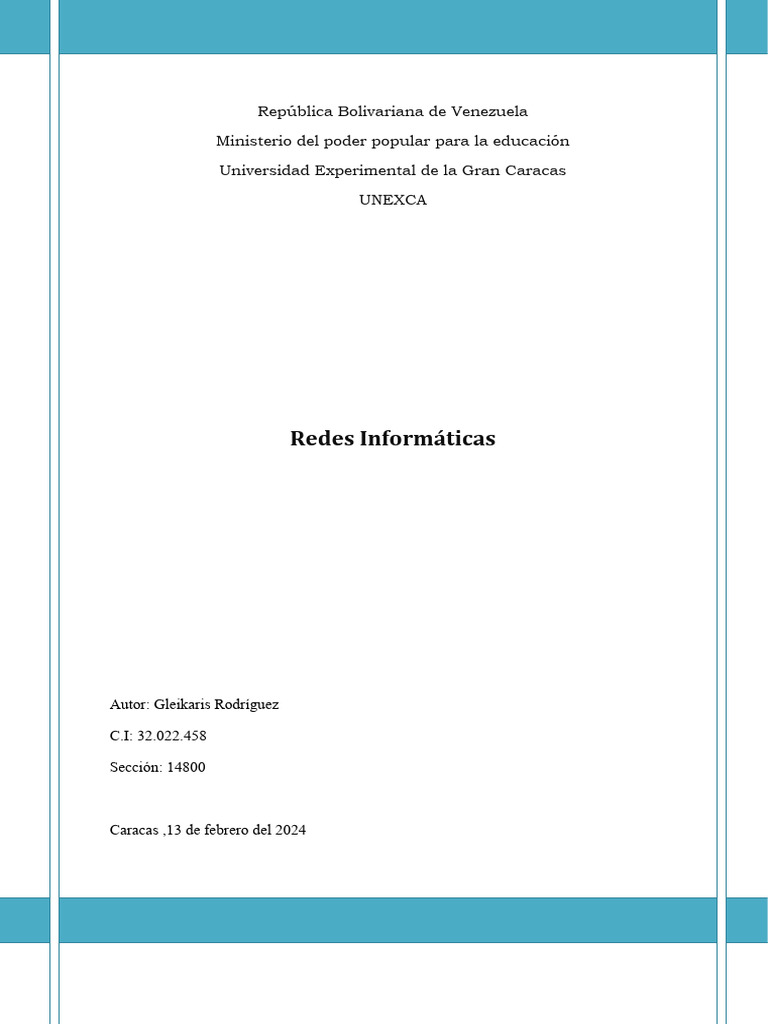 República Bolivariana de Venezuela
Ministerio del poder popular para la educación
Universidad Experimental de la Gran Caracas
UNEXCA

Redes Informáticas

Autor: Gleikaris Rodríguez
C.I: 32.022.458
Sección: 14800

Caracas ,13 de febrero del 2024